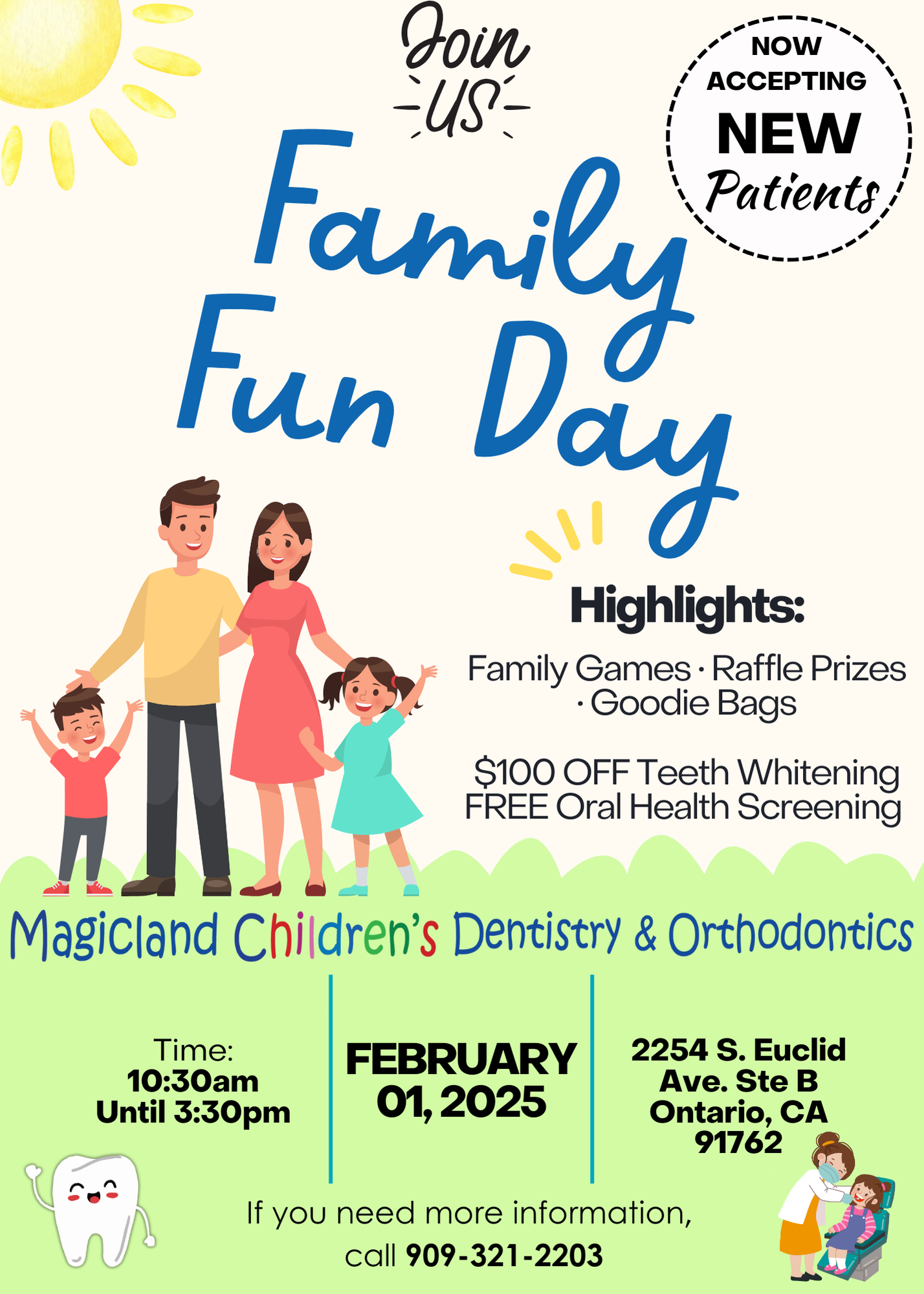 Join US

NOW ACCEPTING NEW Patients

Family Fun Day

Highlights:

Family Games · Raffle Prizes · Goodie Bags

$100 OFF Teeth Whitening
FREE Oral Health Screening

Magicland Children's Dentistry & Orthodontics

Time:
10:30am
Until 3:30pm

FEBRUARY
01, 2025

2254 S. Euclid
Ave. Ste B
Ontario, CA
91762

If you need more information,
call 909-321-2203